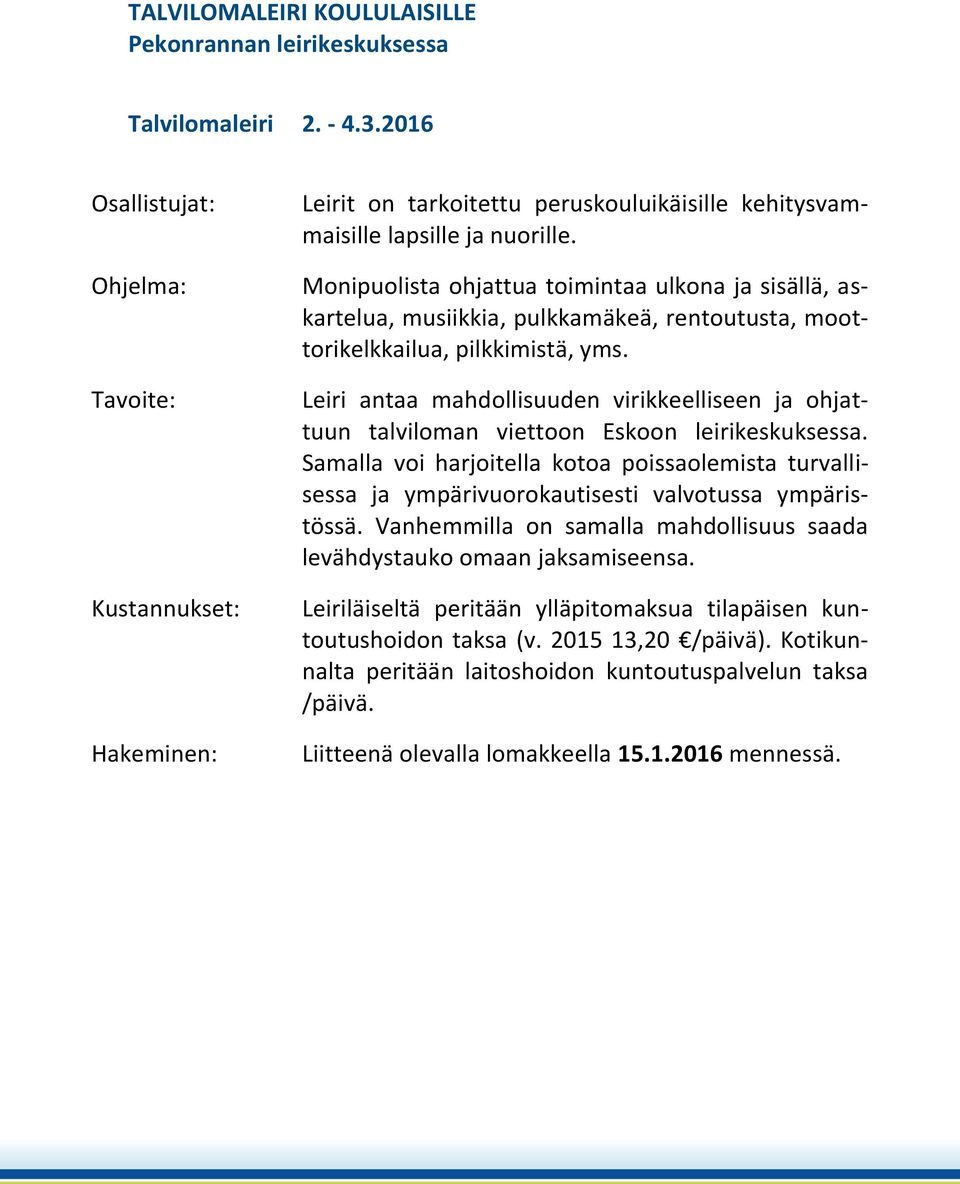 TALVILOMALEIRI KOULULAISILLE
Pekonrannan leirikeskuksessa

Talvilomaleiri 2. - 4.3.2016

Osallistujat: Leirit on tarkoitettu peruskouluikäisille kehitysvammaisille lapsille ja nuorille.

Ohjelma: Monipuolista ohjattua toimintaa ulkona ja sisällä, askartelua, musiikkia, pulkkamäkeä, rentoutusta, moottorikelkkailua, pilkkimistä, yms.

Tavoite: Leiri antaa mahdollisuuden virikkeelliseen ja ohjattuun talviloman viettoon Eskoon leirikeskuksessa. Samalla voi harjoitella kotoa poissaolemista turvallisessa ja ympärivuorokautisesti valvotussa ympäristössä. Vanhemmilla on samalla mahdollisuus saada levähdystauko omaan jaksamiseensa.

Kustannukset: Leiriläiseltä peritään ylläpitomaksua tilapäisen kuntoutushoidon taksa (v. 2015 13,20 €/päivä). Kotikunnalta peritään laitoshoidon kuntoutuspalvelun taksa /päivä.

Hakeminen: Liitteenä olevalla lomakkeella 15.1.2016 mennessä.